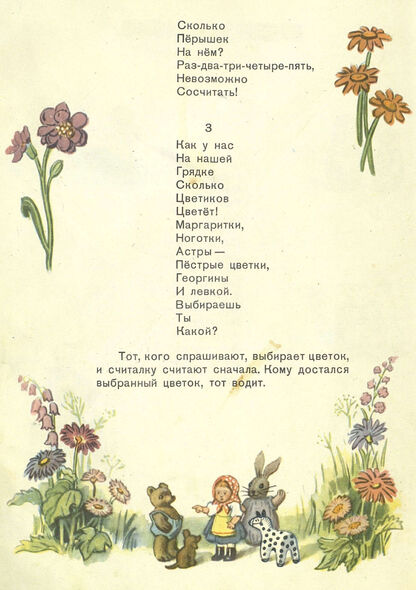 Сколько
Пёрышек
На нём?
Раз-два-три-четыре-пять,
Невозможно
Сосчитать!

3

Как у нас
На нашей
Грядке
Сколько
Цветиков
Цветёт!
Маргаритки,
Ноготки,
Астры —
Пёстрые цветки,
Георгины
И левкой.
Выбираешь
Ты
Какой?

Тот, кого спрашивают, выбирает цветок, и считалку считают сначала. Кому достался выбранный цветок, тот водит.